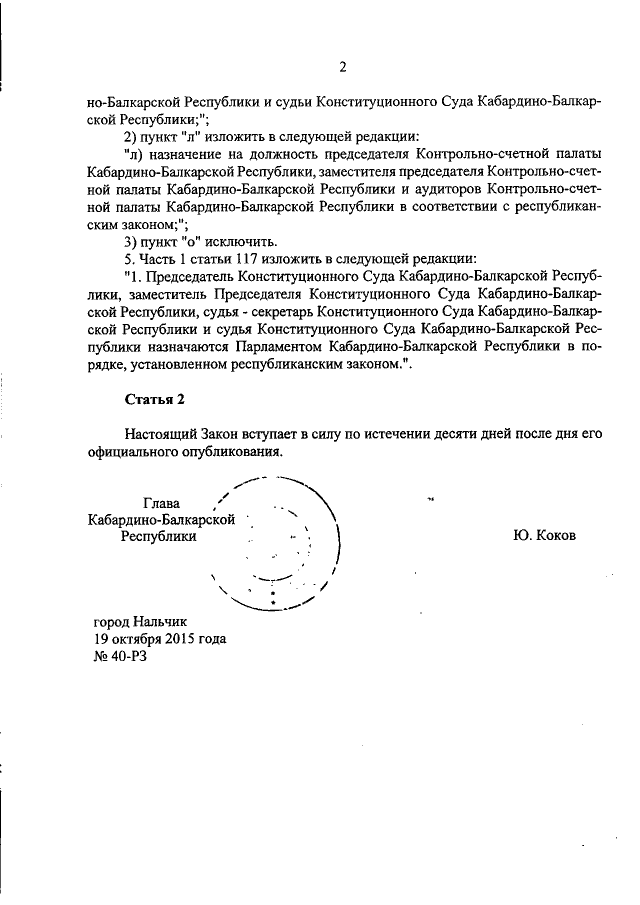 2

но-Балкарской Республики и судьи Конституционного Суда Кабардино-Балкарской Республики;";

2) пункт "л" изложить в следующей редакции:

"л) назначение на должность председателя Контрольно-счетной палаты Кабардино-Балкарской Республики, заместителя председателя Контрольно-счетной палаты Кабардино-Балкарской Республики и аудиторов Контрольно-счетной палаты Кабардино-Балкарской Республики в соответствии с республиканским законом;";

3) пункт "о" исключить.

5. Часть 1 статьи 117 изложить в следующей редакции:

"1. Председатель Конституционного Суда Кабардино-Балкарской Республики, заместитель Председателя Конституционного Суда Кабардино-Балкарской Республики, судья - секретарь Конституционного Суда Кабардино-Балкарской Республики и судья Конституционного Суда Кабардино-Балкарской Республики назначаются Парламентом Кабардино-Балкарской Республики в порядке, установленном республиканским законом.".

Статья 2

Настоящий Закон вступает в силу по истечении десяти дней после дня его официального опубликования.

Глава
Кабардино-Балкарской
Республики

Ю. Коков

город Нальчик
19 октября 2015 года
№ 40-РЗ